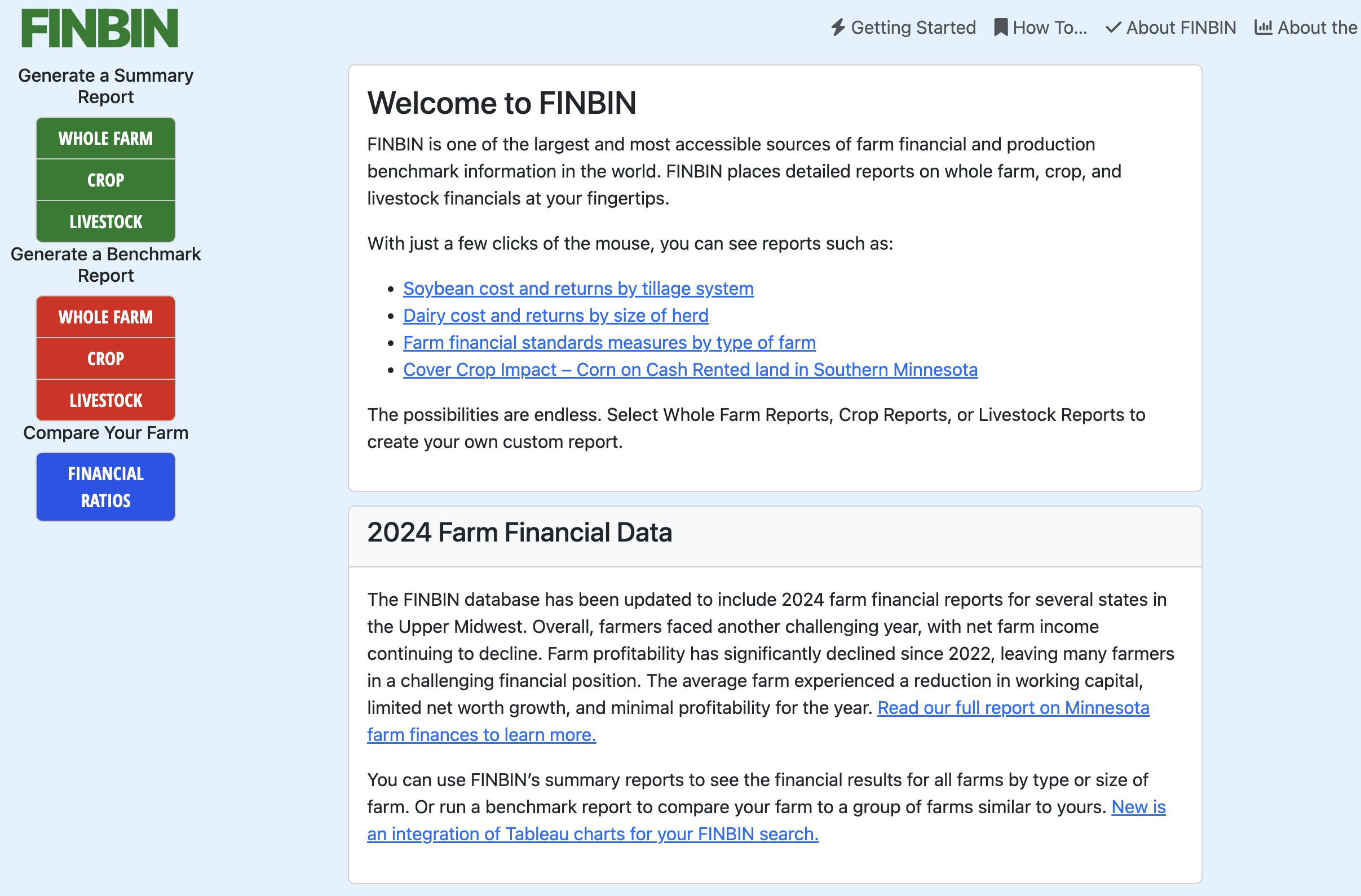 FINBIN

Getting Started How To... About FINBIN About the

Generate a Summary Report

WHOLE FARM

CROP

LIVESTOCK

Generate a Benchmark Report

WHOLE FARM

CROP

LIVESTOCK

Compare Your Farm

FINANCIAL RATIOS

Welcome to FINBIN

FINBIN is one of the largest and most accessible sources of farm financial and production benchmark information in the world. FINBIN places detailed reports on whole farm, crop, and livestock financials at your fingertips.

With just a few clicks of the mouse, you can see reports such as:

- Soybean cost and returns by tillage system
- Dairy cost and returns by size of herd
- Farm financial standards measures by type of farm
- Cover Crop Impact – Corn on Cash Rented land in Southern Minnesota

The possibilities are endless. Select Whole Farm Reports, Crop Reports, or Livestock Reports to create your own custom report.

2024 Farm Financial Data

The FINBIN database has been updated to include 2024 farm financial reports for several states in the Upper Midwest. Overall, farmers faced another challenging year, with net farm income continuing to decline. Farm profitability has significantly declined since 2022, leaving many farmers in a challenging financial position. The average farm experienced a reduction in working capital, limited net worth growth, and minimal profitability for the year. Read our full report on Minnesota farm finances to learn more.

You can use FINBIN's summary reports to see the financial results for all farms by type or size of farm. Or run a benchmark report to compare your farm to a group of farms similar to yours. New is an integration of Tableau charts for your FINBIN search.